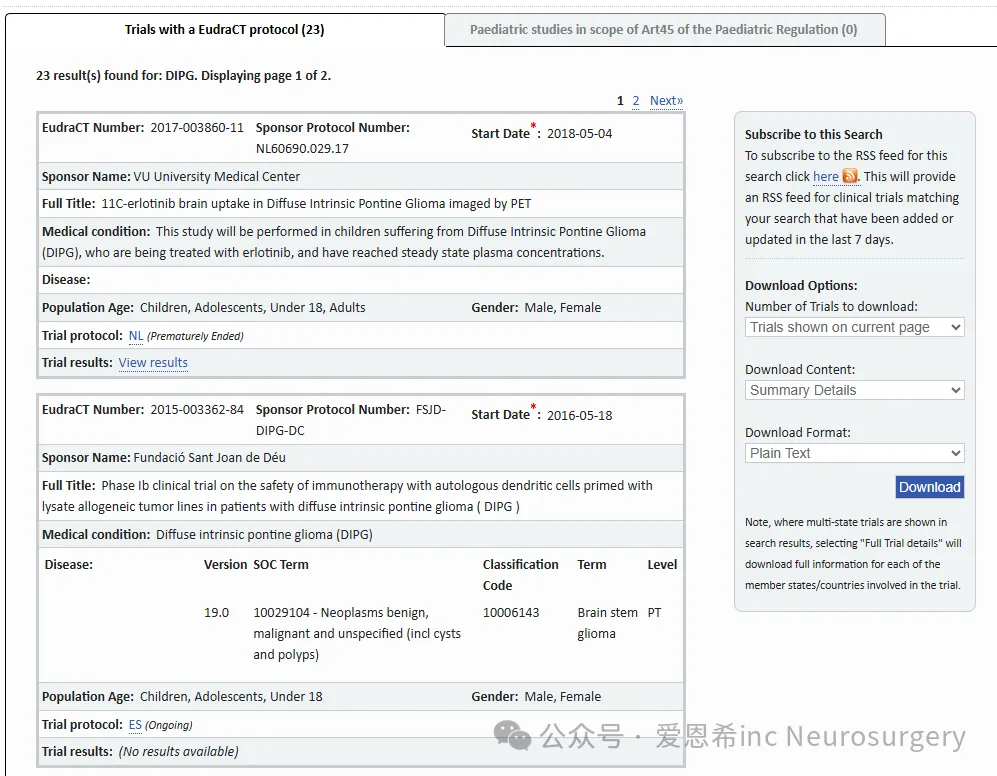 Trials with a EudraCT protocol (23)

Paediatric studies in scope of Art45 of the Paediatric Regulation (0)

23 result(s) found for: DIPG. Displaying page 1 of 2.

1 2 Next»

EudraCT Number: 2017-003860-11 Sponsor Protocol Number: NL60690.029.17 Start Date*: 2018-05-04

Sponsor Name: VU University Medical Center

Full Title: 11C-erlotinib brain uptake in Diffuse Intrinsic Pontine Glioma imaged by PET

Medical condition: This study will be performed in children suffering from Diffuse Intrinsic Pontine Glioma (DIPG), who are being treated with erlotinib, and have reached steady state plasma concentrations.

Disease:

Population Age: Children, Adolescents, Under 18, Adults Gender: Male, Female

Trial protocol: NL (Prematurely Ended)

Trial results: View results

EudraCT Number: 2015-003362-84 Sponsor Protocol Number: FSJD-DIPG-DC Start Date*: 2016-05-18

Sponsor Name: Fundació Sant Joan de Déu

Full Title: Phase Ib clinical trial on the safety of immunotherapy with autologous dendritic cells primed with lysate allogeneic tumor lines in patients with diffuse intrinsic pontine glioma ( DIPG )

Medical condition: Diffuse intrinsic pontine glioma (DIPG)

| Disease: | Version | SOC Term | Classification Code | Term | Level |
|---|---|---|---|---|---|
| | 19.0 | 10029104 - Neoplasms benign, malignant and unspecified (incl cysts and polyps) | 10006143 | Brain stem glioma | PT |

Population Age: Children, Adolescents, Under 18 Gender: Male, Female

Trial protocol: ES (Ongoing)

Trial results: (No results available)

Subscribe to this Search
To subscribe to the RSS feed for this search click here. This will provide an RSS feed for clinical trials matching your search that have been added or updated in the last 7 days.

Download Options:
Number of Trials to download:
Trials shown on current page

Download Content:
Summary Details

Download Format:
Plain Text

Download

Note, where multi-state trials are shown in search results, selecting "Full Trial details" will download full information for each of the member states/countries involved in the trial.

公众号 · 爱恩希inc Neurosurgery